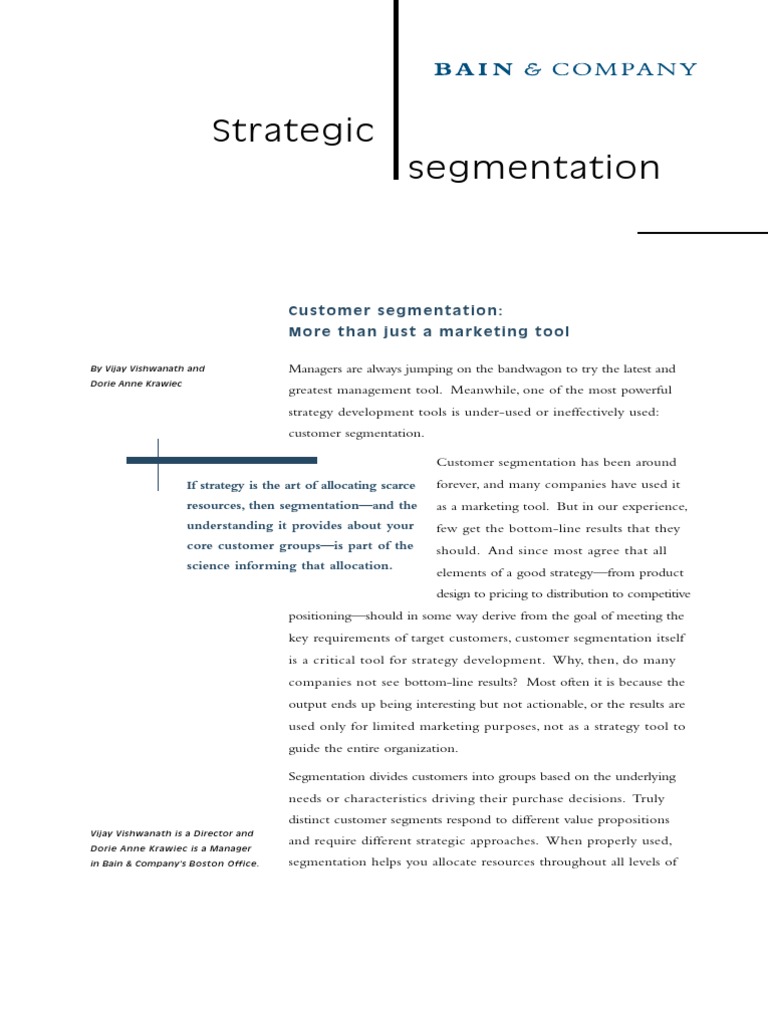 BAIN & COMPANY

Strategic

segmentation

Customer segmentation:
More than just a marketing tool

By Vijay Vishwanath and Dorie Anne Krawiec

Managers are always jumping on the bandwagon to try the latest and greatest management tool. Meanwhile, one of the most powerful strategy development tools is under-used or ineffectively used: customer segmentation.

If strategy is the art of allocating scarce resources, then segmentation—and the understanding it provides about your core customer groups—is part of the science informing that allocation.

Customer segmentation has been around forever, and many companies have used it as a marketing tool. But in our experience, few get the bottom-line results that they should. And since most agree that all elements of a good strategy—from product design to pricing to distribution to competitive positioning—should in some way derive from the goal of meeting the key requirements of target customers, customer segmentation itself is a critical tool for strategy development. Why, then, do many companies not see bottom-line results? Most often it is because the output ends up being interesting but not actionable, or the results are used only for limited marketing purposes, not as a strategy tool to guide the entire organization.

Segmentation divides customers into groups based on the underlying needs or characteristics driving their purchase decisions. Truly distinct customer segments respond to different value propositions and require different strategic approaches. When properly used, segmentation helps you allocate resources throughout all levels of

Vijay Vishwanath is a Director and Dorie Anne Krawiec is a Manager in Bain & Company's Boston Office.